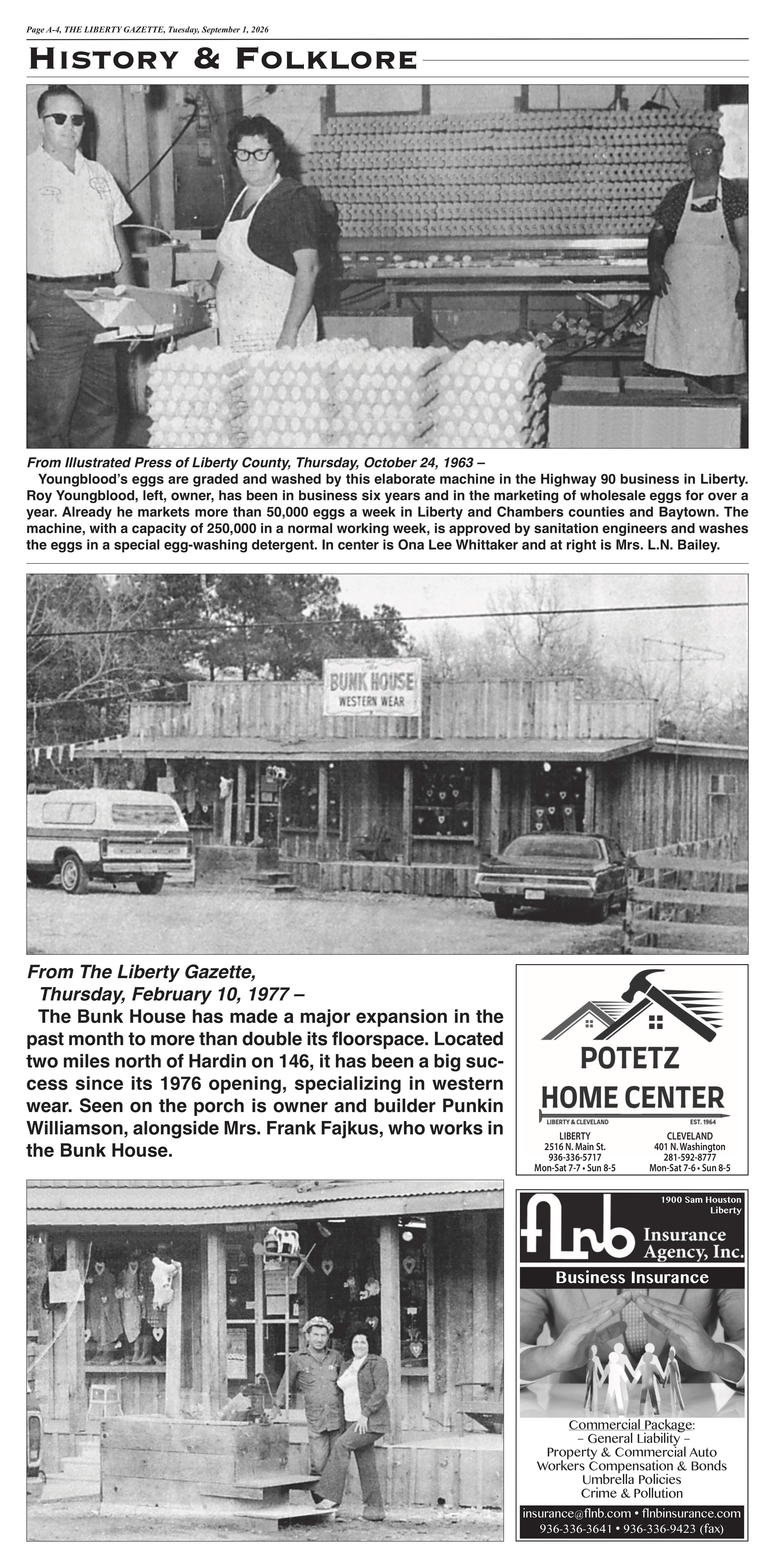 Page A-4, THE LIBERTY GAZETTE, Tuesday, September 1, 2026

History & Folklore

From Illustrated Press of Liberty County, Thursday, October 24, 1963 –

Youngblood's eggs are graded and washed by this elaborate machine in the Highway 90 business in Liberty. Roy Youngblood, left, owner, has been in business six years and in the marketing of wholesale eggs for over a year. Already he markets more than 50,000 eggs a week in Liberty and Chambers counties and Baytown. The machine, with a capacity of 250,000 in a normal working week, is approved by sanitation engineers and washes the eggs in a special egg-washing detergent. In center is Ona Lee Whittaker and at right is Mrs. L.N. Bailey.

The
BUNK HOUSE
WESTERN WEAR

From The Liberty Gazette,
Thursday, February 10, 1977 –

The Bunk House has made a major expansion in the past month to more than double its floorspace. Located two miles north of Hardin on 146, it has been a big success since its 1976 opening, specializing in western wear. Seen on the porch is owner and builder Punkin Williamson, alongside Mrs. Frank Fajkus, who works in the Bunk House.

POTETZ
HOME CENTER
LIBERTY & CLEVELAND
EST. 1964

LIBERTY
2516 N. Main St.
936-336-5717
Mon-Sat 7-7 • Sun 8-5

CLEVELAND
401 N. Washington
281-592-8777
Mon-Sat 7-6 • Sun 8-5

1900 Sam Houston
Liberty

flnb Insurance Agency, Inc.

Business Insurance

Commercial Package:
– General Liability –
Property & Commercial Auto
Workers Compensation & Bonds
Umbrella Policies
Crime & Pollution

insurance@flnb.com • flnbinsurance.com
936-336-3641 • 936-336-9423 (fax)